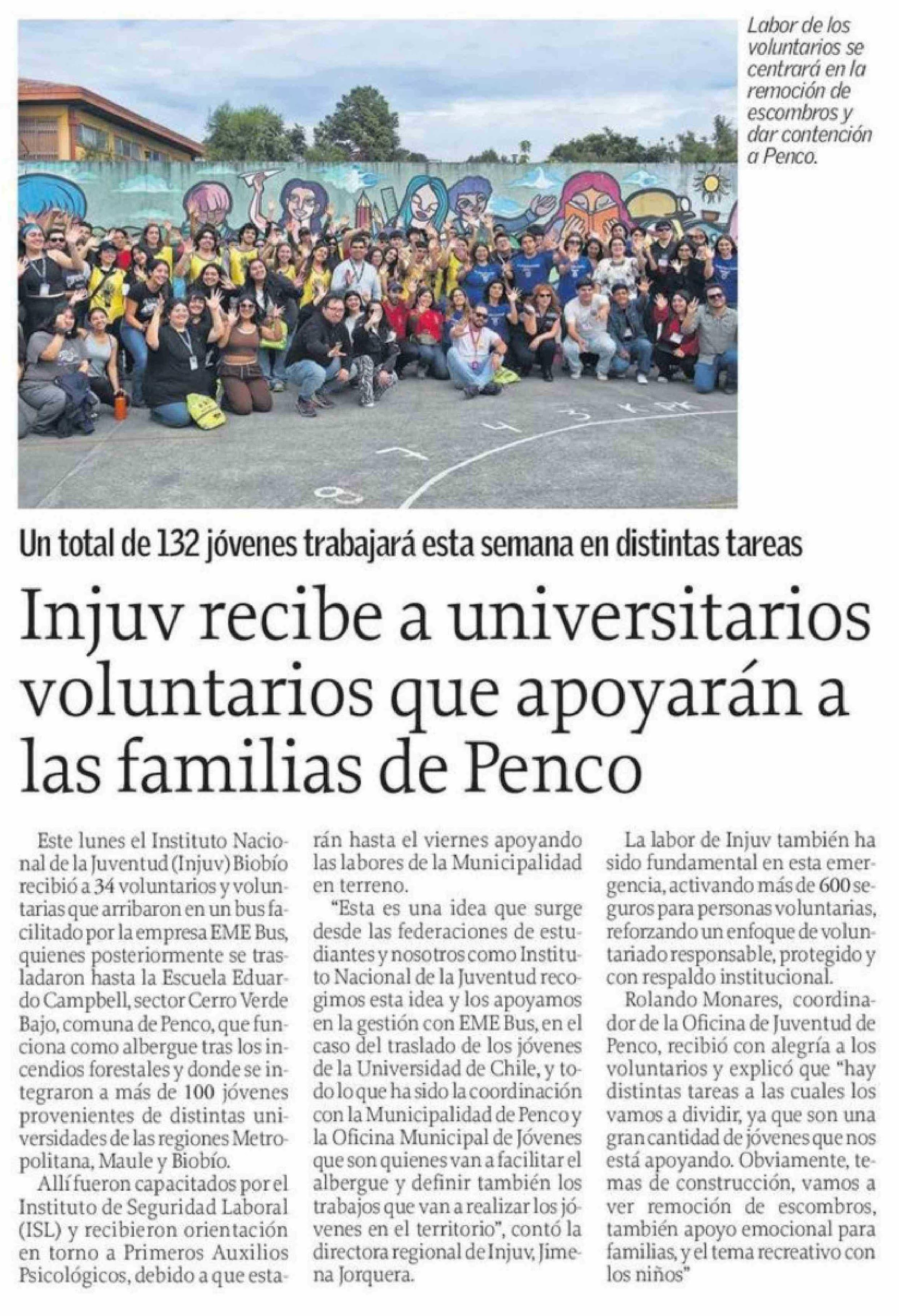 Labor de los voluntarios se centrará en la remoción de escombros y dar contención a Penco.

Un total de 132 jóvenes trabajará esta semana en distintas tareas

Injuv recibe a universitarios voluntarios que apoyarán a las familias de Penco

Este lunes el Instituto Nacional de la Juventud (Injuv) Biobío recibió a 34 voluntarios y voluntarias que arribaron en un bus facilitado por la empresa EME Bus, quienes posteriormente se trasladaron hasta la Escuela Eduardo Campbell, sector Cerro Verde Bajo, comuna de Penco, que funciona como albergue tras los incendios forestales y donde se integraron a más de 100 jóvenes provenientes de distintas universidades de las regiones Metropolitana, Maule y Biobío.

Allí fueron capacitados por el Instituto de Seguridad Laboral (ISL) y recibieron orientación en torno a Primeros Auxilios Psicológicos, debido a que estarán hasta el viernes apoyando las labores de la Municipalidad en terreno.

"Esta es una idea que surge desde las federaciones de estudiantes y nosotros como Instituto Nacional de la Juventud recogimos esta idea y los apoyamos en la gestión con EME Bus, en el caso del traslado de los jóvenes de la Universidad de Chile, y todo lo que ha sido la coordinación con la Municipalidad de Penco y la Oficina Municipal de Jóvenes que son quienes van a facilitar el albergue y definir también los trabajos que van a realizar los jóvenes en el territorio", contó la directora regional de Injuv, Jimena Jorquera.

La labor de Injuv también ha sido fundamental en esta emergencia, activando más de 600 seguros para personas voluntarias, reforzando un enfoque de voluntariado responsable, protegido y con respaldo institucional.

Rolando Monares, coordinador de la Oficina de Juventud de Penco, recibió con alegría a los voluntarios y explicó que "hay distintas tareas a las cuales los vamos a dividir, ya que son una gran cantidad de jóvenes que nos está apoyando. Obviamente, temas de construcción, vamos a ver remoción de escombros, también apoyo emocional para familias, y el tema recreativo con los niños"